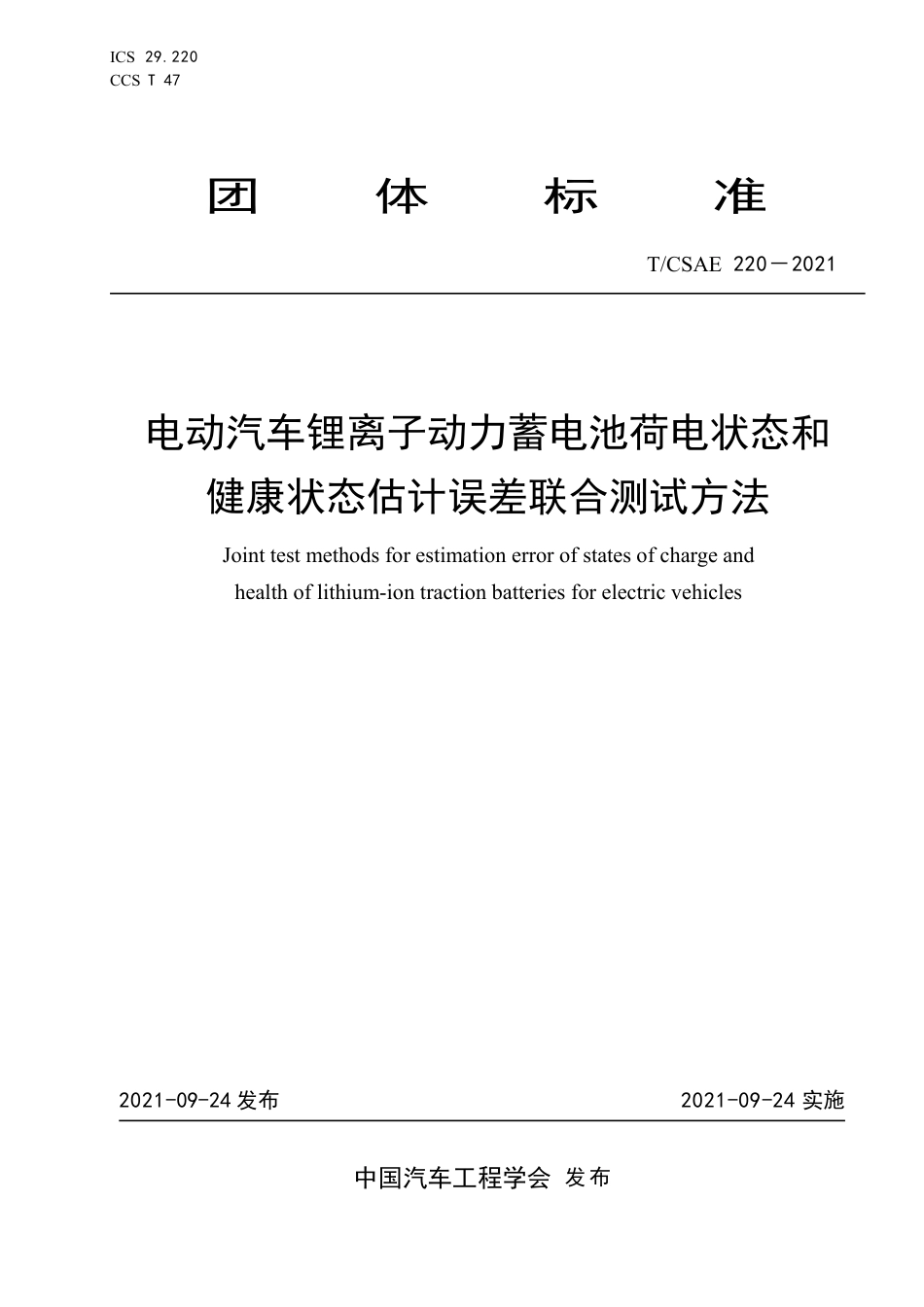 ICS 29.220
CCS T 47

团 体 标 准

T/CSAE 220—2021

电动汽车锂离子动力蓄电池荷电状态和健康状态估计误差联合测试方法

Joint test methods for estimation error of states of charge and health of lithium-ion traction batteries for electric vehicles

2021-09-24 发布

2021-09-24 实施

中国汽车工程学会 发布